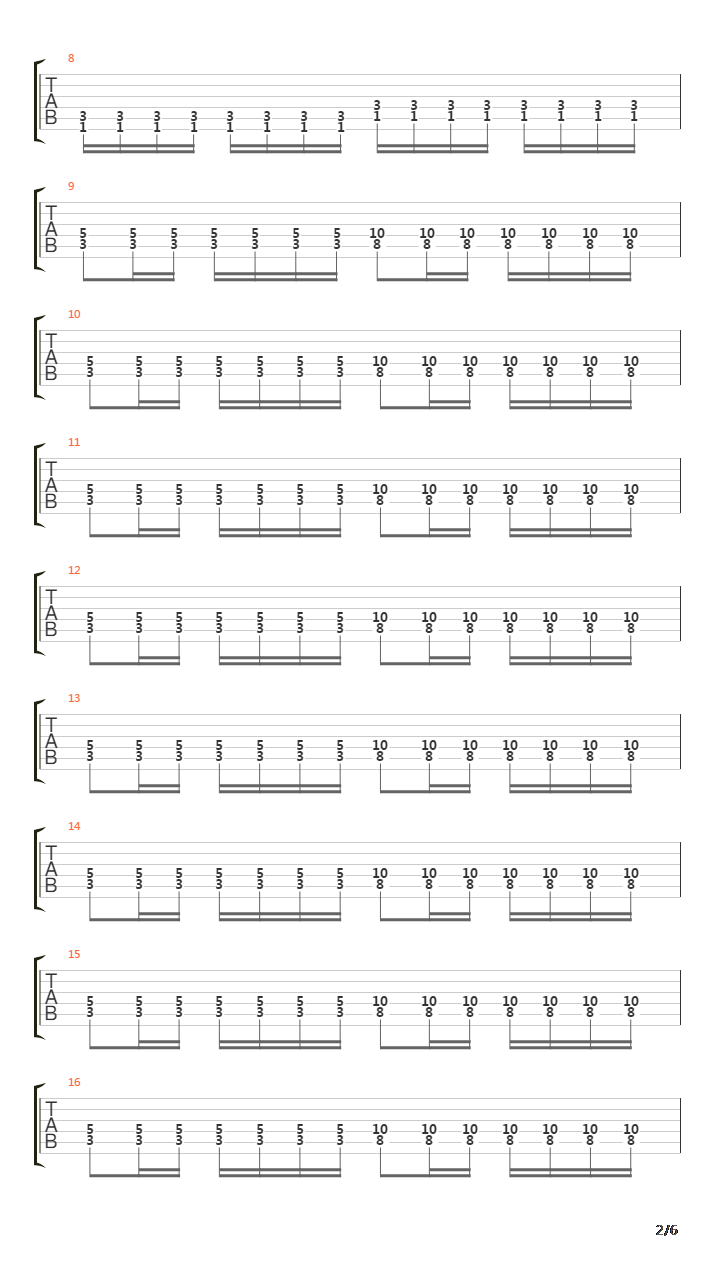 8
T
A
B
3 3 3 3 3 3 3 3 3 3 3 3 3 3 3 3
1 1 1 1 1 1 1 1 1 1 1 1 1 1 1 1

9
T
A
B
5 5 5 5 5 5 5 10 10 10 10 10 10 10
3 3 3 3 3 3 3 8 8 8 8 8 8 8

10
T
A
B
5 5 5 5 5 5 5 10 10 10 10 10 10 10
3 3 3 3 3 3 3 8 8 8 8 8 8 8

11
T
A
B
5 5 5 5 5 5 5 10 10 10 10 10 10 10
3 3 3 3 3 3 3 8 8 8 8 8 8 8

12
T
A
B
5 5 5 5 5 5 5 10 10 10 10 10 10 10
3 3 3 3 3 3 3 8 8 8 8 8 8 8

13
T
A
B
5 5 5 5 5 5 5 10 10 10 10 10 10 10
3 3 3 3 3 3 3 8 8 8 8 8 8 8

14
T
A
B
5 5 5 5 5 5 5 10 10 10 10 10 10 10
3 3 3 3 3 3 3 8 8 8 8 8 8 8

15
T
A
B
5 5 5 5 5 5 5 10 10 10 10 10 10 10
3 3 3 3 3 3 3 8 8 8 8 8 8 8

16
T
A
B
5 5 5 5 5 5 5 10 10 10 10 10 10 10
3 3 3 3 3 3 3 8 8 8 8 8 8 8

2/6